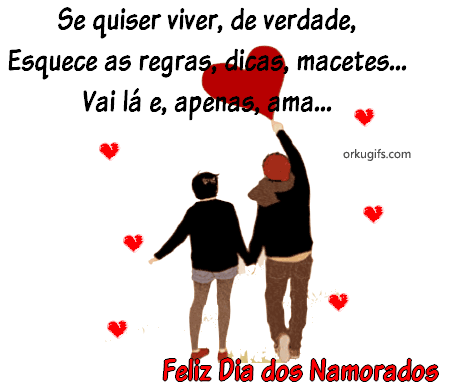 Se quiser viver, de verdade,
Esquece as regras, dicas, macetes...
Vai lá e, apenas, ama...

orkugifs.com

Feliz Dia dos Namorados